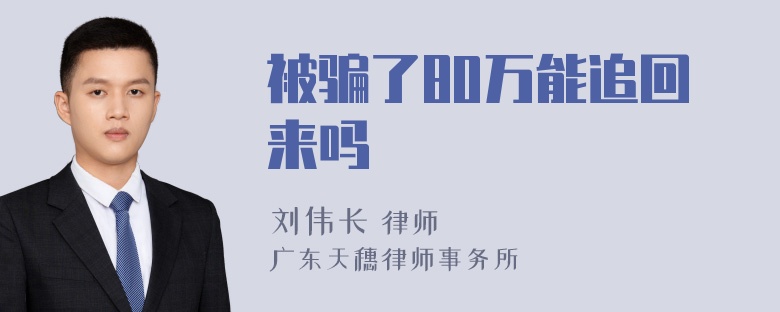 被骗了80万能追回来吗

刘伟长 律师
广东天穗律师事务所